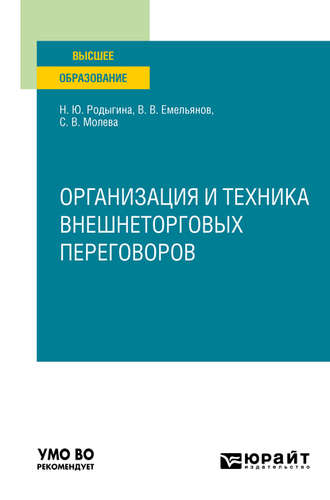 ВЫСШЕЕ
ОБРАЗОВАНИЕ

Н. Ю. Родыгина, В. В. Емельянов, С. В. Молева

ОРГАНИЗАЦИЯ И ТЕХНИКА ВНЕШНЕТОРГОВЫХ ПЕРЕГОВОРОВ

УМО ВО
РЕКОМЕНДУЕТ

ЮРАЙТ
издательство